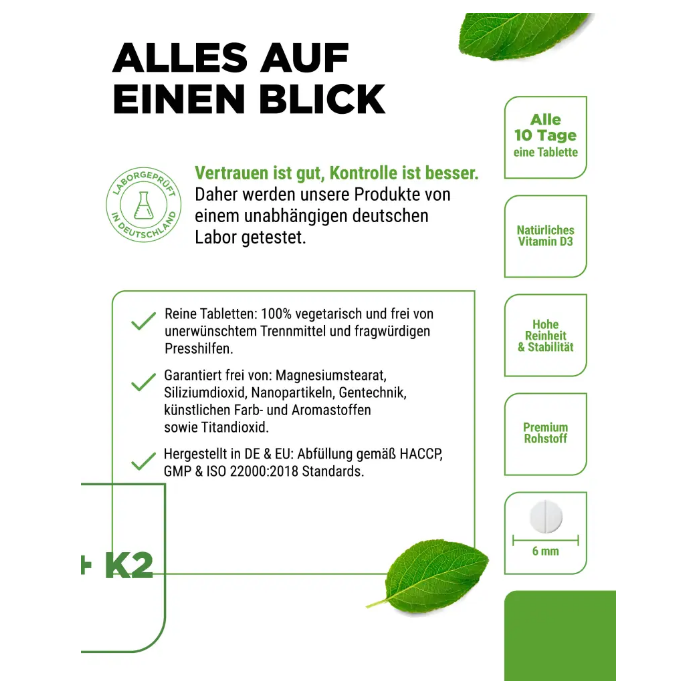 ALLES AUF EINEN BLICK

LABORGEPRÜFT IN DEUTSCHLAND

Vertrauen ist gut, Kontrolle ist besser. Daher werden unsere Produkte von einem unabhängigen deutschen Labor getestet.

Reine Tabletten: 100% vegetarisch und frei von unerwünschtem Trennmittel und fragwürdigen Presshilfen.

Garantiert frei von: Magnesiumstearat, Siliziumdioxid, Nanopartikeln, Gentechnik, künstlichen Farb- und Aromastoffen sowie Titandioxid.

Hergestellt in DE & EU: Abfüllung gemäß HACCP, GMP & ISO 22000:2018 Standards.

+ K2

Alle 10 Tage eine Tablette

Natürliches Vitamin D3

Hohe Reinheit & Stabilität

Premium Rohstoff

6 mm